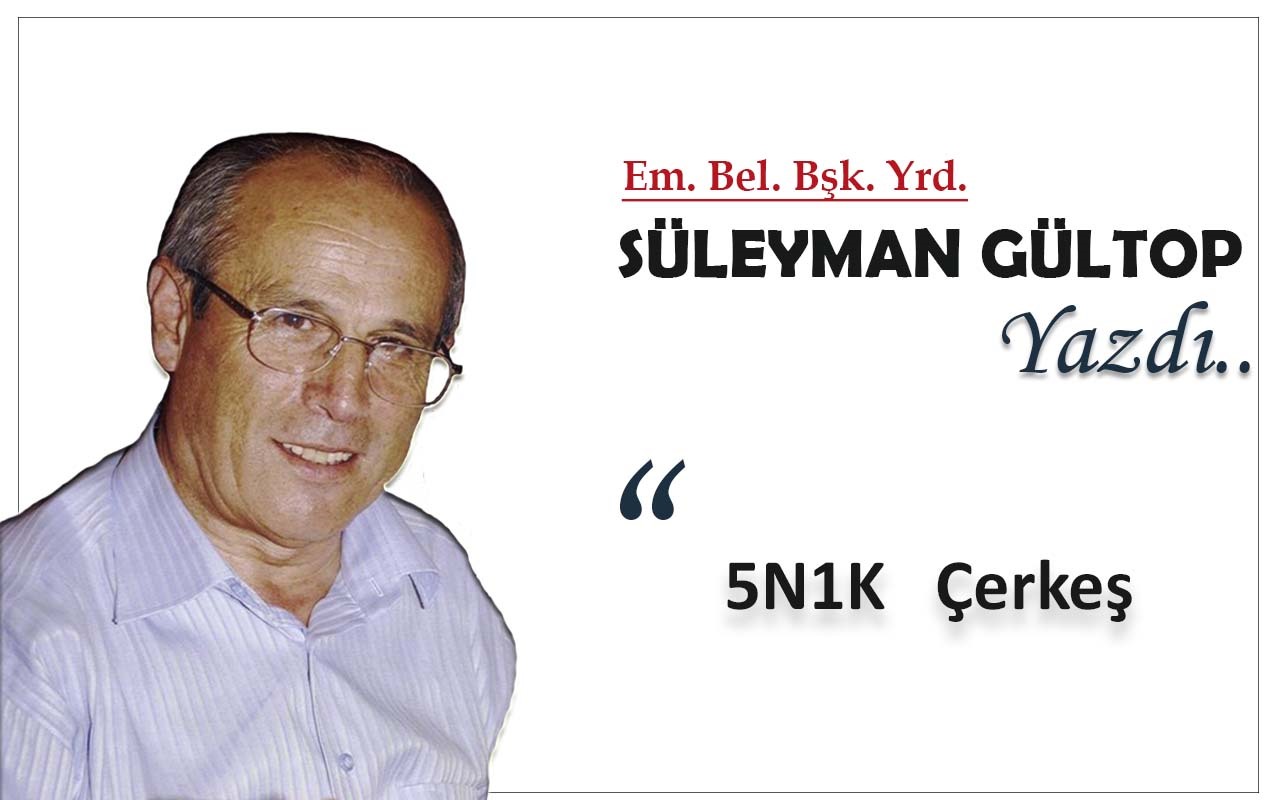 Em. Bel. Bşk. Yrd.

SÜLEYMAN GÜLTOP

Yazdı..

“

5N1K Çerkeş